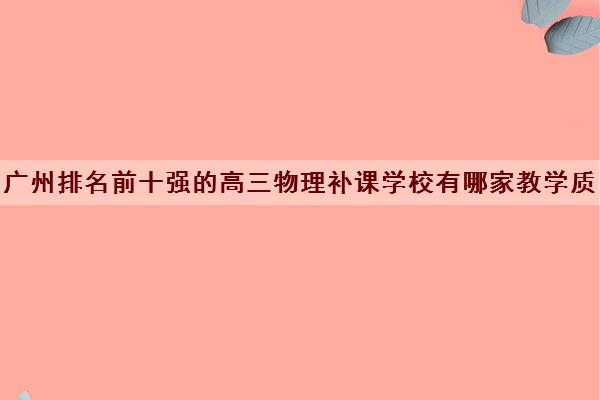 广州排名前十强的高三物理补课学校有哪家教学质